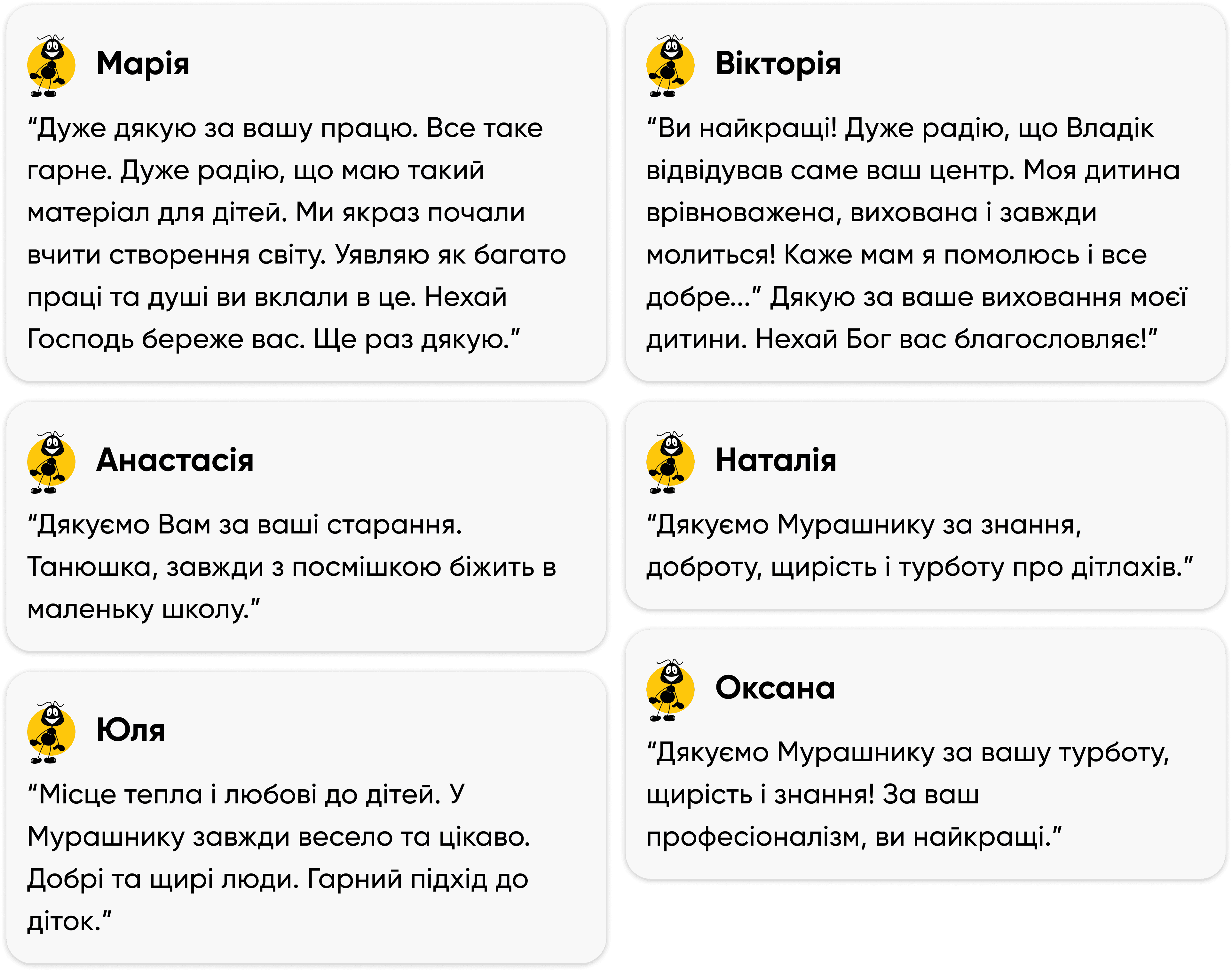 Марія

"Дуже дякую за вашу працю. Все таке гарне. Дуже радію, що маю такий матеріал для дітей. Ми якраз почали вчити створення світу. Уявляю як багато праці та душі ви вклали в це. Нехай Господь береже вас. Ще раз дякую."

Анастасія

"Дякуємо Вам за ваші старання. Танюшка, завжди з посмішкою біжить в маленьку школу."

Юля

"Місце тепла і любові до дітей. У Мурашнику завжди весело та цікаво. Добрі та щирі люди. Гарний підхід до діток."

Вікторія

"Ви найкращі! Дуже радію, що Владік відвідував саме ваш центр. Моя дитина врівноважена, вихована і завжди молиться! Каже мам я помолюсь і все добре..." Дякую за ваше виховання моєї дитини. Нехай Бог вас благословляє!"

Наталія

"Дякуємо Мурашнику за знання, доброту, щирість і турботу про дітлахів."

Оксана

"Дякуємо Мурашнику за вашу турботу, щирість і знання! За ваш професіоналізм, ви найкращі."